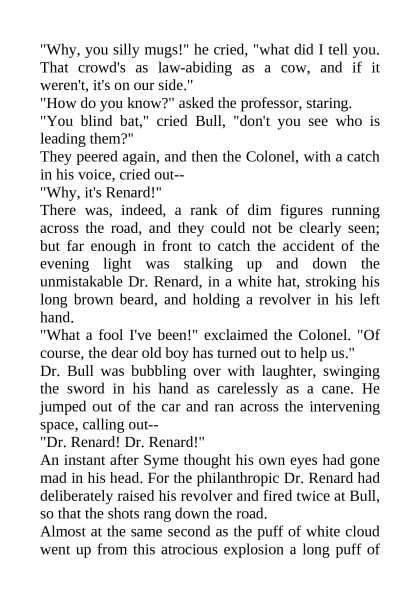 "Why, you silly mugs!" he cried, "what did I tell you. That crowd's as law-abiding as a cow, and if it weren't, it's on our side."
"How do you know?" asked the professor, staring.
"You blind bat," cried Bull, "don't you see who is leading them?"
They peered again, and then the Colonel, with a catch in his voice, cried out--
"Why, it's Renard!"
There was, indeed, a rank of dim figures running across the road, and they could not be clearly seen; but far enough in front to catch the accident of the evening light was stalking up and down the unmistakable Dr. Renard, in a white hat, stroking his long brown beard, and holding a revolver in his left hand.
"What a fool I've been!" exclaimed the Colonel. "Of course, the dear old boy has turned out to help us."
Dr. Bull was bubbling over with laughter, swinging the sword in his hand as carelessly as a cane. He jumped out of the car and ran across the intervening space, calling out--
"Dr. Renard! Dr. Renard!"
An instant after Syme thought his own eyes had gone mad in his head. For the philanthropic Dr. Renard had deliberately raised his revolver and fired twice at Bull, so that the shots rang down the road.
Almost at the same second as the puff of white cloud went up from this atrocious explosion a long puff of